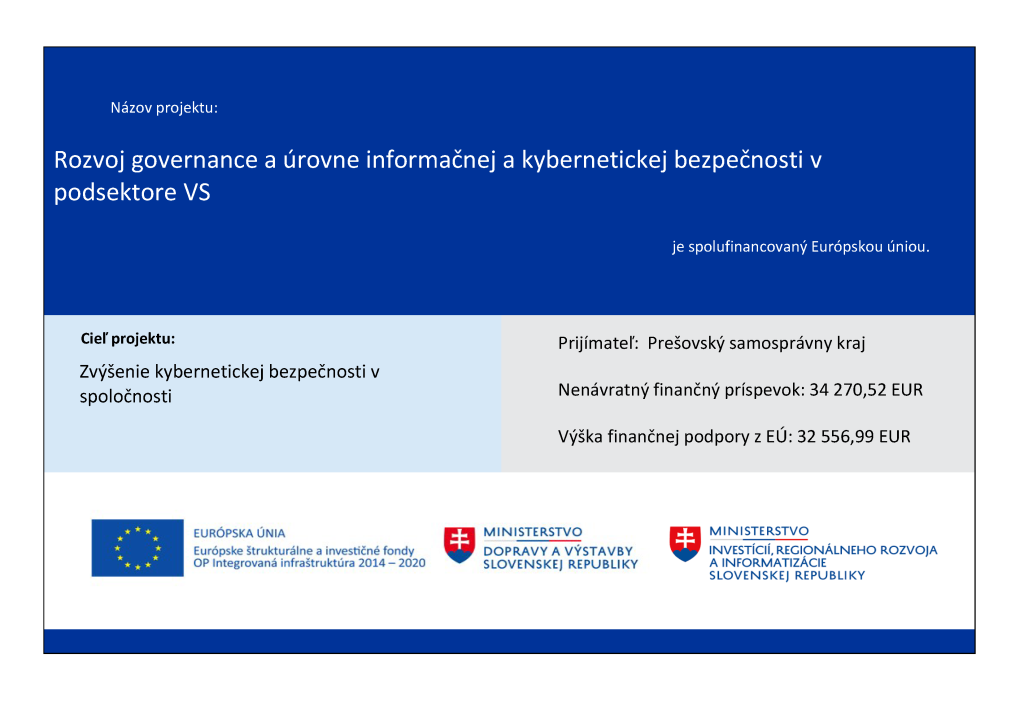 Názov projektu:

Rozvoj governance a úrovne informačnej a kybernetickej bezpečnosti v podsektore VS

je spolufinancovaný Európskou úniou.

Cieľ projektu:

Zvýšenie kybernetickej bezpečnosti v spoločnosti

Prijímateľ: Prešovský samosprávny kraj

Nenávratný finančný príspevok: 34 270,52 EUR

Výška finančnej podpory z EÚ: 32 556,99 EUR

EURÓPSKA ÚNIA
Európske štrukturálne a investičné fondy
OP Integrovaná infraštruktúra 2014 – 2020

MINISTERSTVO
DOPRAVY A VÝSTAVBY
SLOVENSKEJ REPUBLIKY

MINISTERSTVO
INVESTÍCIÍ, REGIONÁLNEHO ROZVOJA
A INFORMATIZÁCIE
SLOVENSKEJ REPUBLIKY